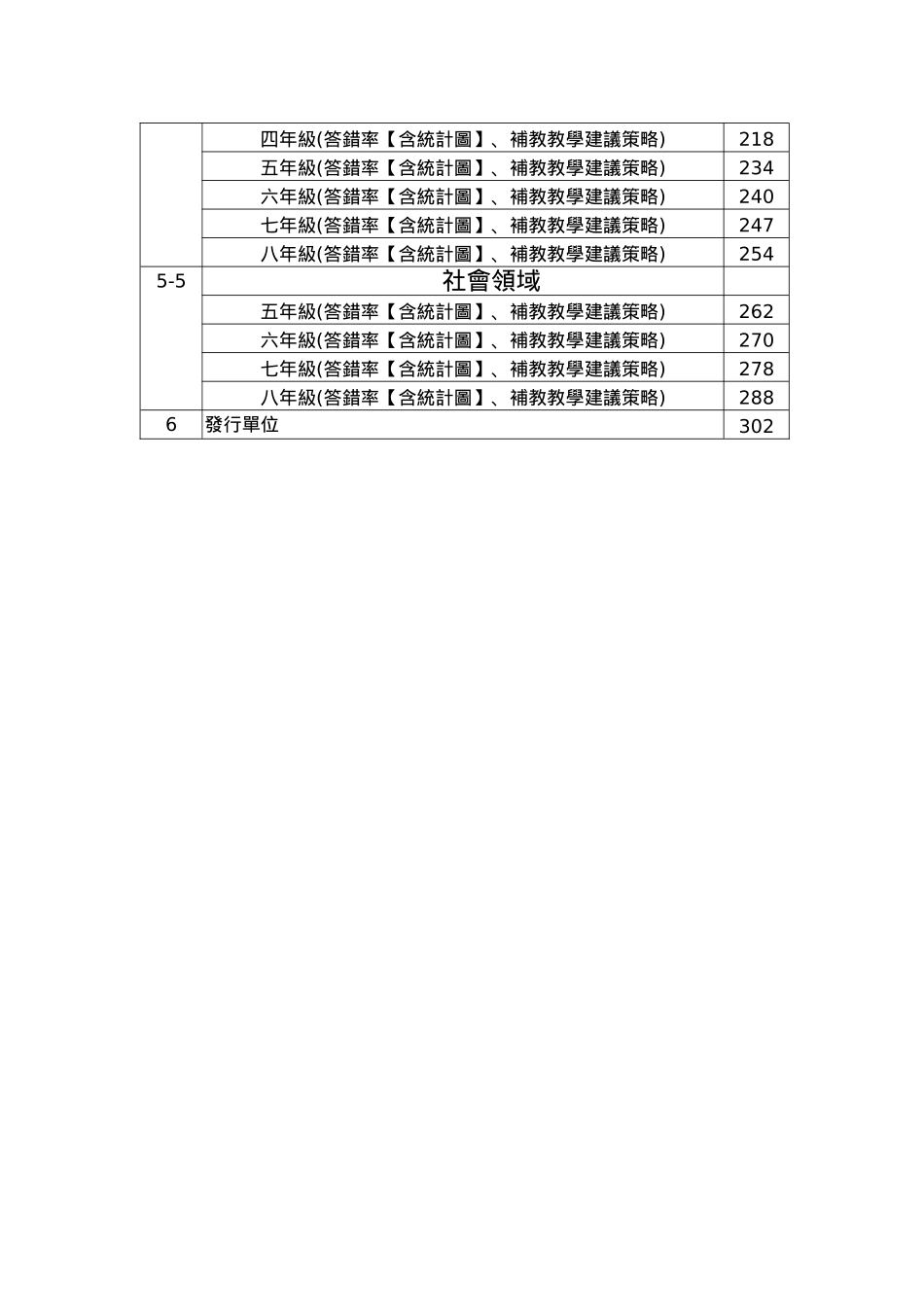 |  |  |  |
|---|---|---|
|  | 四年級(答錯率【含統計圖】、補教教學建議策略) | 218 |
|  | 五年級(答錯率【含統計圖】、補教教學建議策略) | 234 |
|  | 六年級(答錯率【含統計圖】、補教教學建議策略) | 240 |
|  | 七年級(答錯率【含統計圖】、補教教學建議策略) | 247 |
|  | 八年級(答錯率【含統計圖】、補教教學建議策略) | 254 |
| 5-5 | 社會領域 |  |
|  | 五年級(答錯率【含統計圖】、補教教學建議策略) | 262 |
|  | 六年級(答錯率【含統計圖】、補教教學建議策略) | 270 |
|  | 七年級(答錯率【含統計圖】、補教教學建議策略) | 278 |
|  | 八年級(答錯率【含統計圖】、補教教學建議策略) | 288 |
| 6 | 發行單位 | 302 |